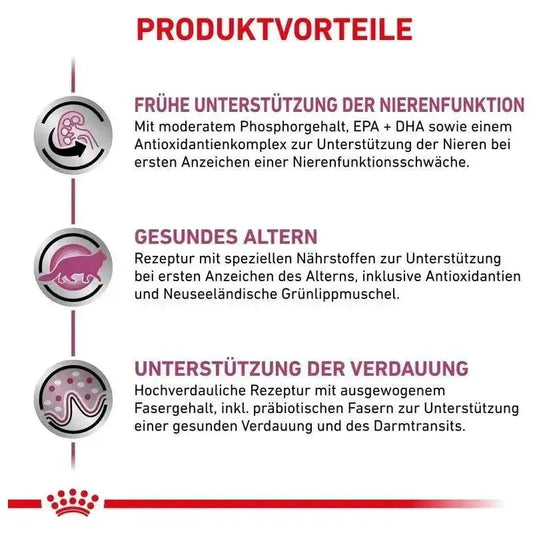 PRODUKTVORTEILE

FRÜHE UNTERSTÜTZUNG DER NIERENFUNKTION
Mit moderatem Phosphorgehalt, EPA + DHA sowie einem Antioxidantienkomplex zur Unterstützung der Nieren bei ersten Anzeichen einer Nierenfunktionsschwäche.

GESUNDES ALTERN
Rezeptur mit speziellen Nährstoffen zur Unterstützung bei ersten Anzeichen des Alterns, inklusive Antioxidantien und Neuseeländische Grünlippmuschel.

UNTERSTÜTZUNG DER VERDAUUNG
Hochverdauliche Rezeptur mit ausgewogenem Fasergehalt, inkl. präbiotischen Fasern zur Unterstützung einer gesunden Verdauung und des Darmtransits.